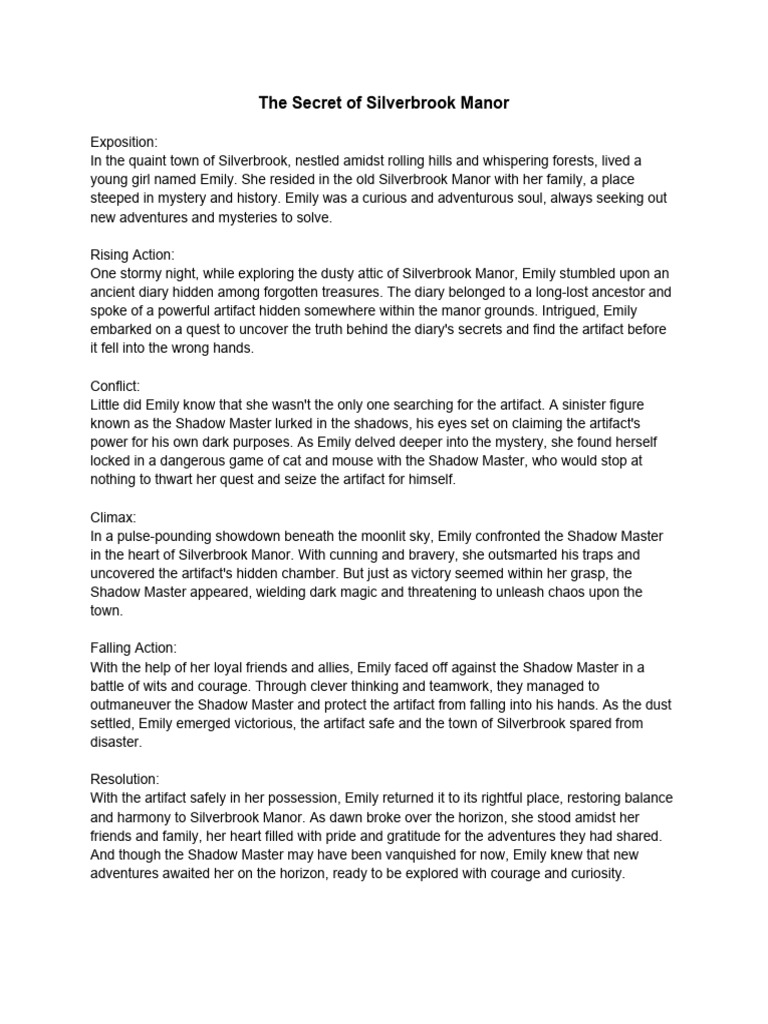 The Secret of Silverbrook Manor

Exposition:
In the quaint town of Silverbrook, nestled amidst rolling hills and whispering forests, lived a young girl named Emily. She resided in the old Silverbrook Manor with her family, a place steeped in mystery and history. Emily was a curious and adventurous soul, always seeking out new adventures and mysteries to solve.

Rising Action:
One stormy night, while exploring the dusty attic of Silverbrook Manor, Emily stumbled upon an ancient diary hidden among forgotten treasures. The diary belonged to a long-lost ancestor and spoke of a powerful artifact hidden somewhere within the manor grounds. Intrigued, Emily embarked on a quest to uncover the truth behind the diary's secrets and find the artifact before it fell into the wrong hands.

Conflict:
Little did Emily know that she wasn't the only one searching for the artifact. A sinister figure known as the Shadow Master lurked in the shadows, his eyes set on claiming the artifact's power for his own dark purposes. As Emily delved deeper into the mystery, she found herself locked in a dangerous game of cat and mouse with the Shadow Master, who would stop at nothing to thwart her quest and seize the artifact for himself.

Climax:
In a pulse-pounding showdown beneath the moonlit sky, Emily confronted the Shadow Master in the heart of Silverbrook Manor. With cunning and bravery, she outsmarted his traps and uncovered the artifact's hidden chamber. But just as victory seemed within her grasp, the Shadow Master appeared, wielding dark magic and threatening to unleash chaos upon the town.

Falling Action:
With the help of her loyal friends and allies, Emily faced off against the Shadow Master in a battle of wits and courage. Through clever thinking and teamwork, they managed to outmaneuver the Shadow Master and protect the artifact from falling into his hands. As the dust settled, Emily emerged victorious, the artifact safe and the town of Silverbrook spared from disaster.

Resolution:
With the artifact safely in her possession, Emily returned it to its rightful place, restoring balance and harmony to Silverbrook Manor. As dawn broke over the horizon, she stood amidst her friends and family, her heart filled with pride and gratitude for the adventures they had shared. And though the Shadow Master may have been vanquished for now, Emily knew that new adventures awaited her on the horizon, ready to be explored with courage and curiosity.